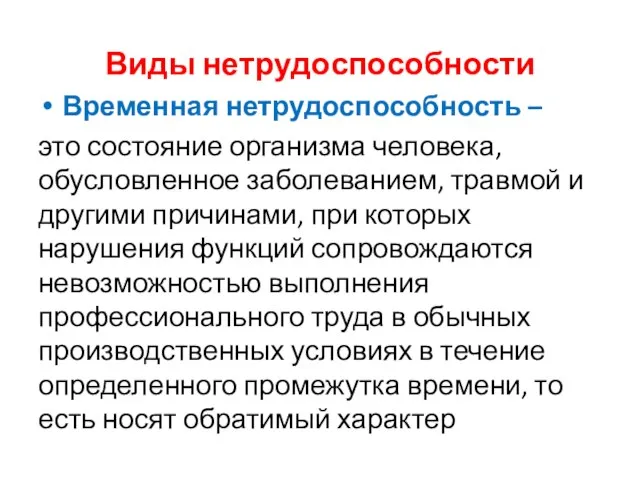 Виды нетрудоспособности

• Временная нетрудоспособность –

это состояние организма человека, обусловленное заболеванием, травмой и другими причинами, при которых нарушения функций сопровождаются невозможностью выполнения профессионального труда в обычных производственных условиях в течение определенного промежутка времени, то есть носят обратимый характер